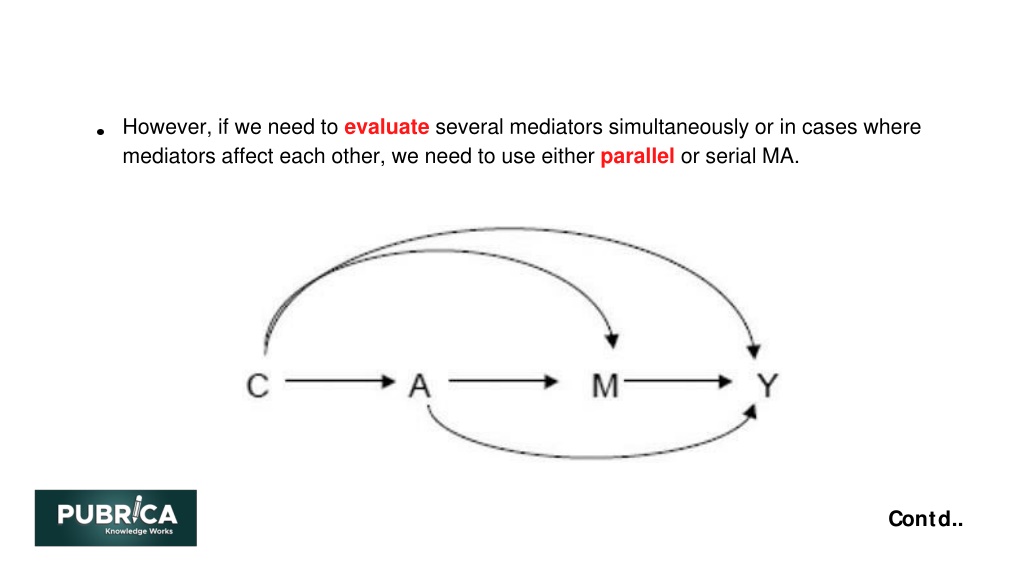 • However, if we need to evaluate several mediators simultaneously or in cases where mediators affect each other, we need to use either parallel or serial MA.

C A M Y

PUBRICA
Knowledge Works

Contd..